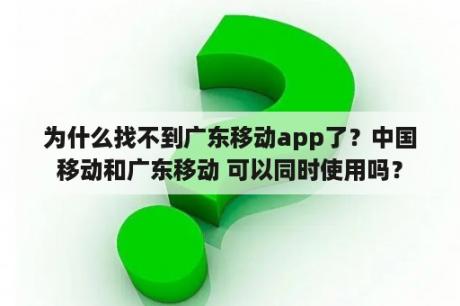 为什么找不到广东移动app了？中国移动和广东移动 可以同时使用吗？